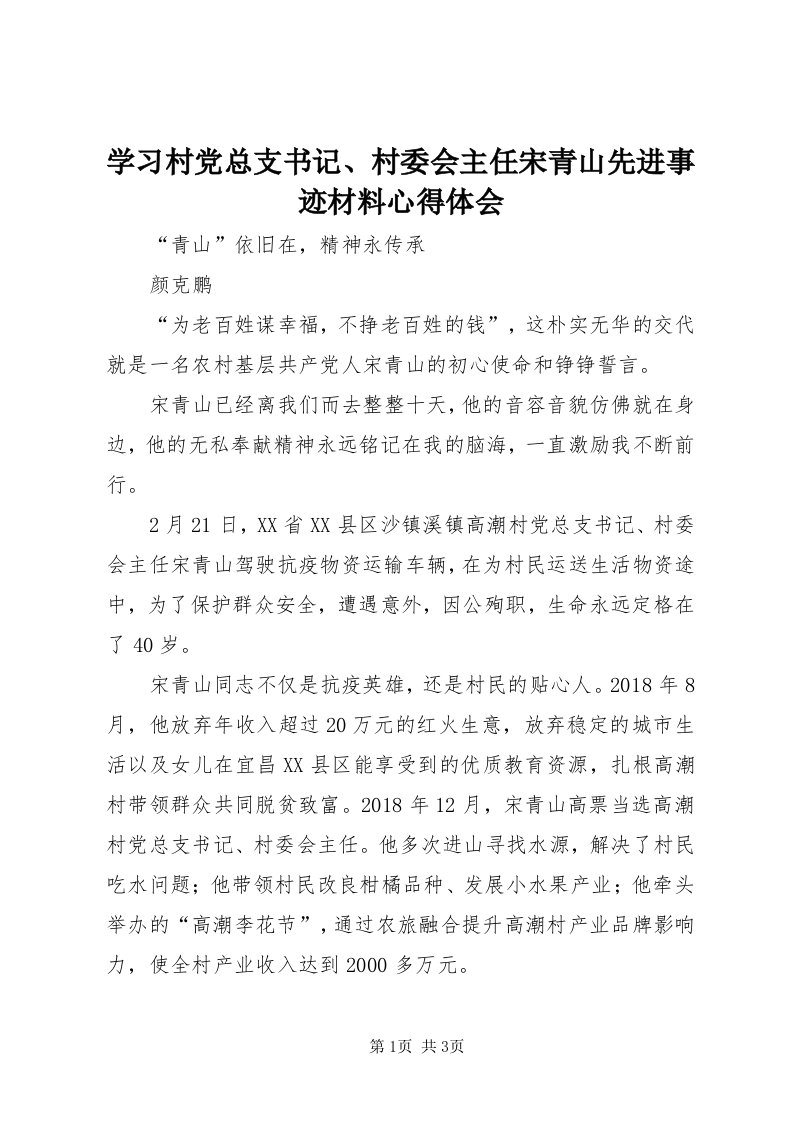 学习村党总支书记、村委会主任宋青山先进事迹材料心得体会

“青山”依旧在，精神永传承

颜克鹏

“为老百姓谋幸福，不挣老百姓的钱”，这朴实无华的交代就是一名农村基层共产党人宋青山的初心使命和铮铮誓言。

宋青山已经离我们而去整整十天，他的音容音貌仿佛就在身边，他的无私奉献精神永远铭记在我的脑海，一直激励我不断前行。

2月21日，XX省XX县区沙镇溪镇高潮村党总支书记、村委会主任宋青山驾驶抗疫物资运输车辆，在为村民运送生活物资途中，为了保护群众安全，遭遇意外，因公殉职，生命永远定格在了40岁。

宋青山同志不仅是抗疫英雄，还是村民的贴心人。2018年8月，他放弃年收入超过20万元的红火生意，放弃稳定的城市生活以及女儿在宜昌XX县区能享受到的优质教育资源，扎根高潮村带领群众共同脱贫致富。2018年12月，宋青山高票当选高潮村党总支书记、村委会主任。他多次进山寻找水源，解决了村民吃水问题；他带领村民改良柑橘品种、发展小水果产业；他牵头举办的“高潮李花节”，通过农旅融合提升高潮村产业品牌影响力，使全村产业收入达到2000多万元。

第1页 共3页